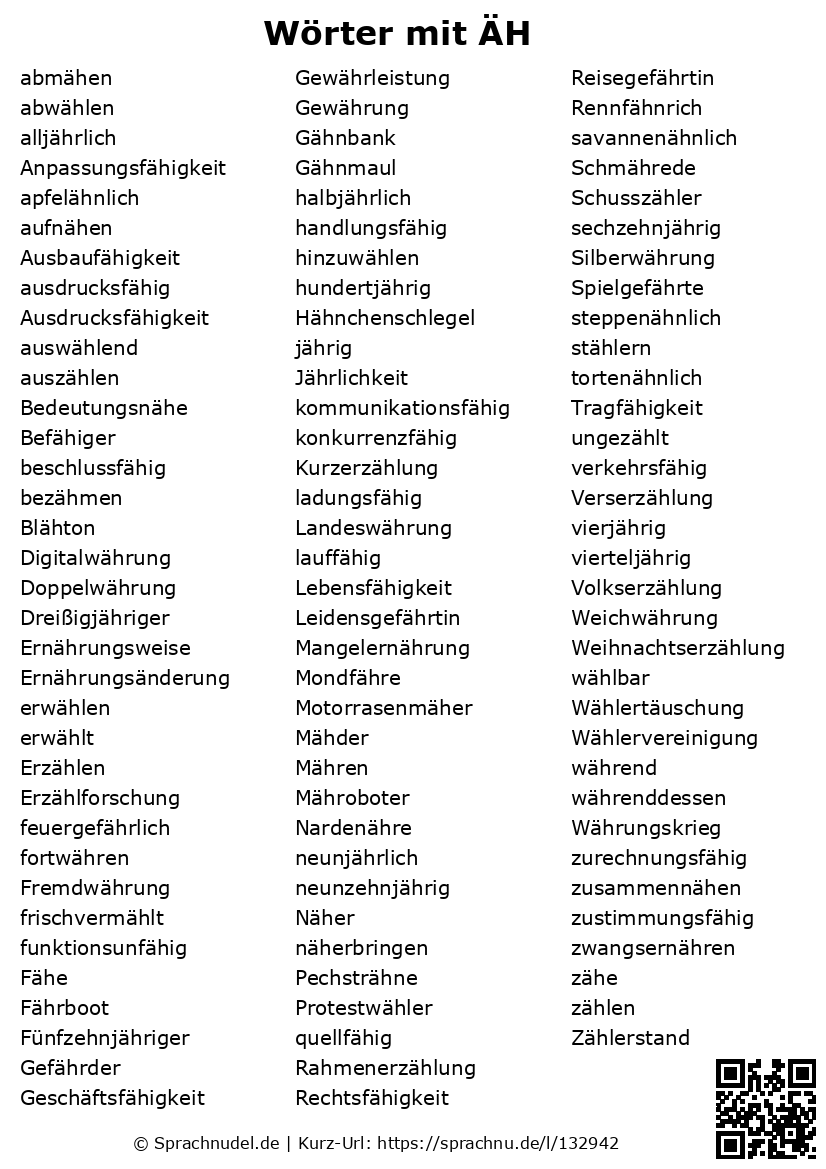 Wörter mit ÄH

abmähen
abwählen
alljährlich
Anpassungsfähigkeit
apfelähnlich
aufnähen
Ausbaufähigkeit
ausdrucksfähig
Ausdrucksfähigkeit
auswählend
auszählen
Bedeutungsnähe
Befähiger
beschlussfähig
bezähmen
Blähton
Digitalwährung
Doppelwährung
Dreißigjähriger
Ernährungsweise
Ernährungsänderung
erwählen
erwählt
Erzählen
Erzählforschung
feuergefährlich
fortwähren
Fremdwährung
frischvermählt
funktionsunfähig
Fähe
Fährboot
Fünfzehnjähriger
Gefährder
Geschäftsfähigkeit

Gewährleistung
Gewährung
Gähnbank
Gähnmaul
halbjährlich
handlungsfähig
hinzuwählen
hundertjährig
Hähnchenschlegel
jährig
Jährlichkeit
kommunikationsfähig
konkurrenzfähig
Kurzerzählung
ladungsfähig
Landeswährung
lauffähig
Lebensfähigkeit
Leidensgefährtin
Mangelernährung
Mondfähre
Motorrasenmäher
Mähder
Mähren
Mähroboter
Nardenähre
neunjährlich
neunzehnjährig
Näher
näherbringen
Pechsträhne
Protestwähler
quellfähig
Rahmenerzählung
Rechtsfähigkeit

Reisegefährtin
Rennfähnrich
savannenähnlich
Schmährede
Schusszähler
sechzehnjährig
Silberwährung
Spielgefährte
steppenähnlich
stählern
tortenähnlich
Tragfähigkeit
ungezählt
verkehrsfähig
Verserzählung
vierjährig
vierteljährig
Volkserzählung
Weichwährung
Weihnachtserzählung
wählbar
Wählertäuschung
Wählervereinigung
während
währenddessen
Währungskrieg
zurechnungsfähig
zusammennähen
zustimmungsfähig
zwangsernähren
zähe
zählen
Zählerstand

© Sprachnudel.de | Kurz-Url: https://sprachnu.de/l/132942